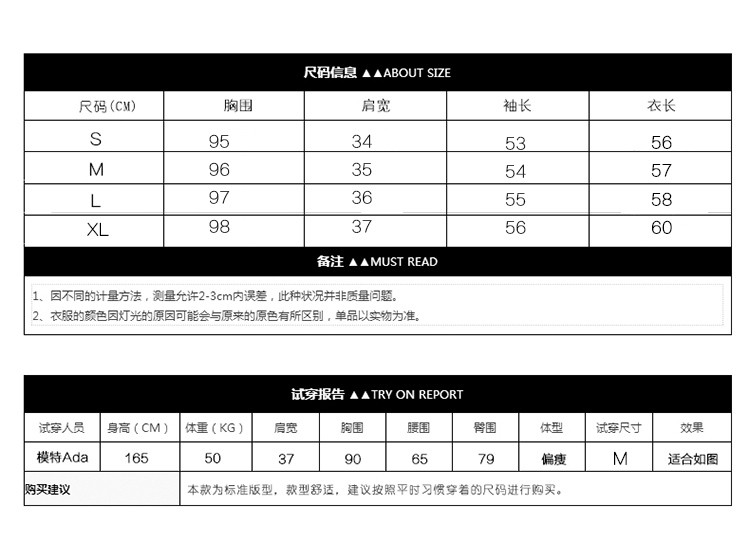 尺码信息 ▲▲ABOUT SIZE

| 尺码(CM) | 胸围 | 肩宽 | 袖长 | 衣长 |
|---|---|---|---|---|
| S | 95 | 34 | 53 | 56 |
| M | 96 | 35 | 54 | 57 |
| L | 97 | 36 | 55 | 58 |
| XL | 98 | 37 | 56 | 60 |

备注 ▲▲MUST READ

1、因不同的计量方法，测量允许2-3cm内误差，此种状况并非质量问题。
2、衣服的颜色因灯光的原因可能会与原来的原色有所区别，单品以实物为准。

试穿报告 ▲▲TRY ON REPORT

| 试穿人员 | 身高（CM） | 体重（KG） | 肩宽 | 胸围 | 腰围 | 臀围 | 体型 | 试穿尺寸 | 效果 |
|---|---|---|---|---|---|---|---|---|---|
| 模特Ada | 165 | 50 | 37 | 90 | 65 | 79 | 偏瘦 | M | 适合如图 |

购买建议
本款为标准版型，款型舒适，建议按照平时习惯穿着的尺码进行购买。